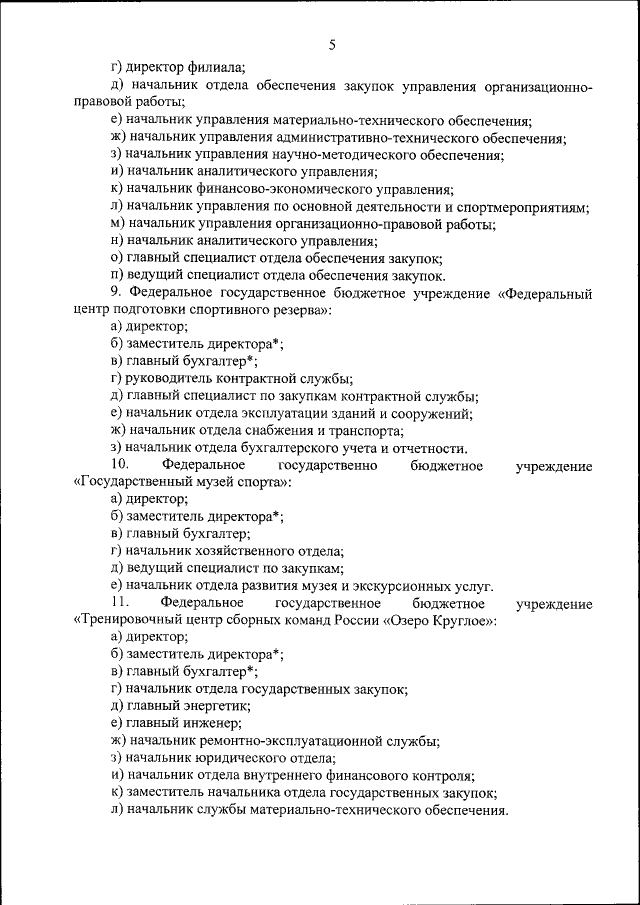 5

г) директор филиала;

д) начальник отдела обеспечения закупок управления организационно-правовой работы;

е) начальник управления материально-технического обеспечения;

ж) начальник управления административно-технического обеспечения;

з) начальник управления научно-методического обеспечения;

и) начальник аналитического управления;

к) начальник финансово-экономического управления;

л) начальник управления по основной деятельности и спортмероприятиям;

м) начальник управления организационно-правовой работы;

н) начальник аналитического управления;

о) главный специалист отдела обеспечения закупок;

п) ведущий специалист отдела обеспечения закупок.

9. Федеральное государственное бюджетное учреждение «Федеральный центр подготовки спортивного резерва»:

а) директор;

б) заместитель директора*;

в) главный бухгалтер*;

г) руководитель контрактной службы;

д) главный специалист по закупкам контрактной службы;

е) начальник отдела эксплуатации зданий и сооружений;

ж) начальник отдела снабжения и транспорта;

з) начальник отдела бухгалтерского учета и отчетности.

10. Федеральное государственно бюджетное учреждение «Государственный музей спорта»:

а) директор;

б) заместитель директора*;

в) главный бухгалтер;

г) начальник хозяйственного отдела;

д) ведущий специалист по закупкам;

е) начальник отдела развития музея и экскурсионных услуг.

11. Федеральное государственное бюджетное учреждение «Тренировочный центр сборных команд России «Озеро Круглое»:

а) директор;

б) заместитель директора*;

в) главный бухгалтер*;

г) начальник отдела государственных закупок;

д) главный энергетик;

е) главный инженер;

ж) начальник ремонтно-эксплуатационной службы;

з) начальник юридического отдела;

и) начальник отдела внутреннего финансового контроля;

к) заместитель начальника отдела государственных закупок;

л) начальник службы материально-технического обеспечения.